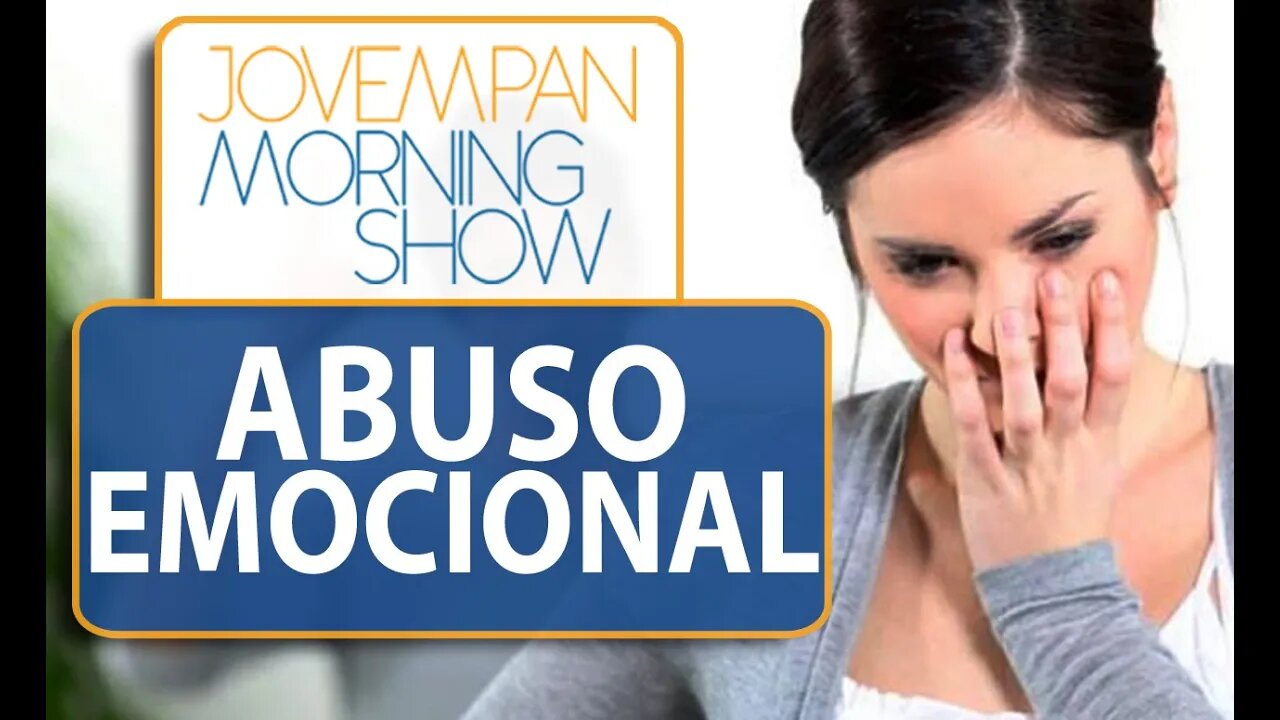 JOVEMPAN
MORNING
SHOW

ABUSO
EMOCIONAL